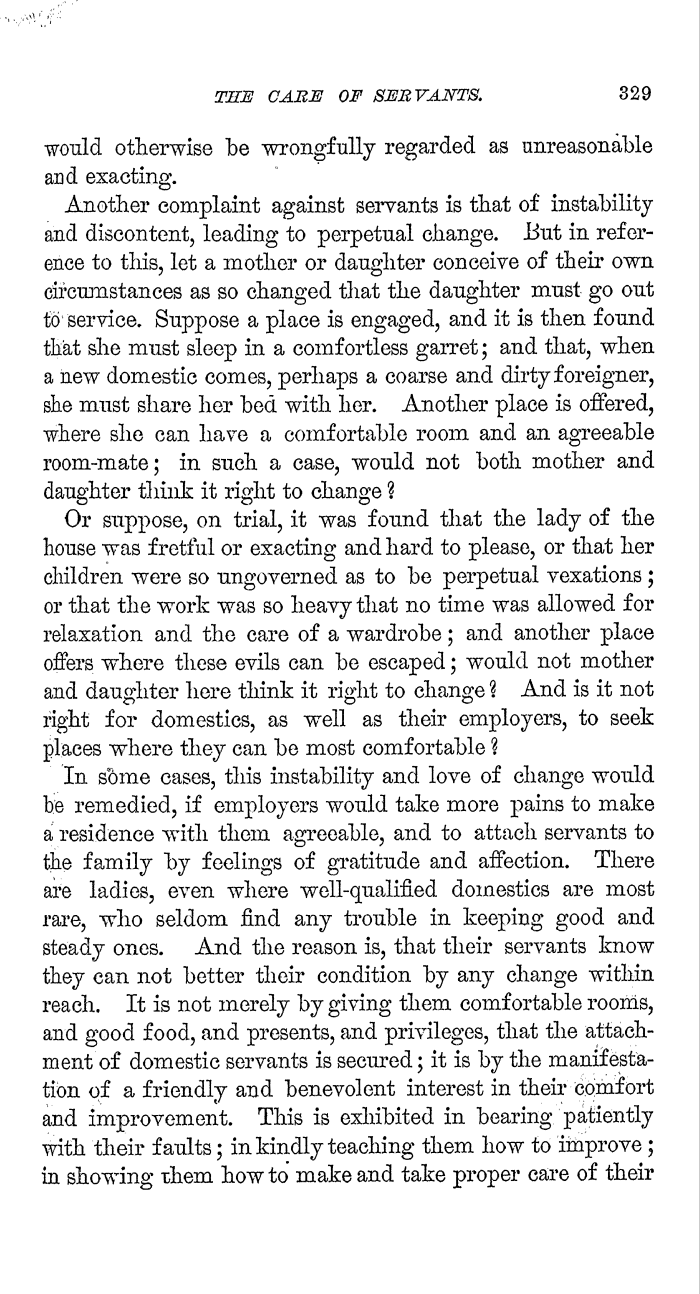 THE CARE OF SERVANTS. 329

would otherwise be wrongfully regarded as unreasonable and exacting.

Another complaint against servants is that of instability and discontent, leading to perpetual change. But in reference to this, let a mother or daughter conceive of their own circumstances as so changed that the daughter must go out to service. Suppose a place is engaged, and it is then found that she must sleep in a comfortless garret; and that, when a new domestic comes, perhaps a coarse and dirty foreigner, she must share her bed with her. Another place is offered, where she can have a comfortable room and an agreeable room-mate; in such a case, would not both mother and daughter think it right to change?

Or suppose, on trial, it was found that the lady of the house was fretful or exacting and hard to please, or that her children were so ungoverned as to be perpetual vexations; or that the work was so heavy that no time was allowed for relaxation and the care of a wardrobe; and another place offers where these evils can be escaped; would not mother and daughter here think it right to change? And is it not right for domestics, as well as their employers, to seek places where they can be most comfortable?

In some cases, this instability and love of change would be remedied, if employers would take more pains to make a residence with them agreeable, and to attach servants to the family by feelings of gratitude and affection. There are ladies, even where well-qualified domestics are most rare, who seldom find any trouble in keeping good and steady ones. And the reason is, that their servants know they can not better their condition by any change within reach. It is not merely by giving them comfortable rooms, and good food, and presents, and privileges, that the attachment of domestic servants is secured; it is by the manifestation of a friendly and benevolent interest in their comfort and improvement. This is exhibited in bearing patiently with their faults; in kindly teaching them how to improve; in showing them how to make and take proper care of their